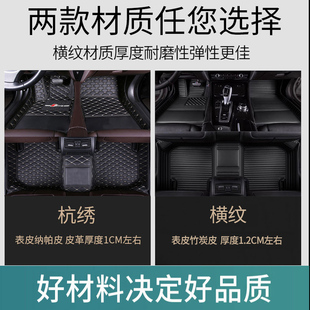 两款材质任您选择

横纹材质厚度耐磨性弹性更佳

杭绣

表皮纳帕皮 皮革厚度1CM左右

横纹

表皮竹炭皮 厚度1.2CM左右

好材料决定好品质